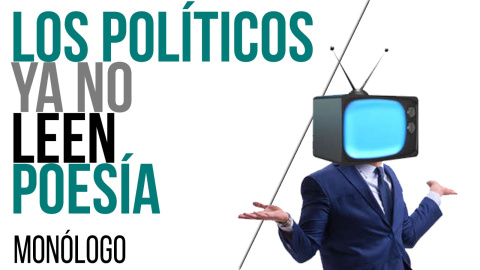 LOS POLÍTICOS
YA NO
LEEN
POESÍA

MONÓLOGO